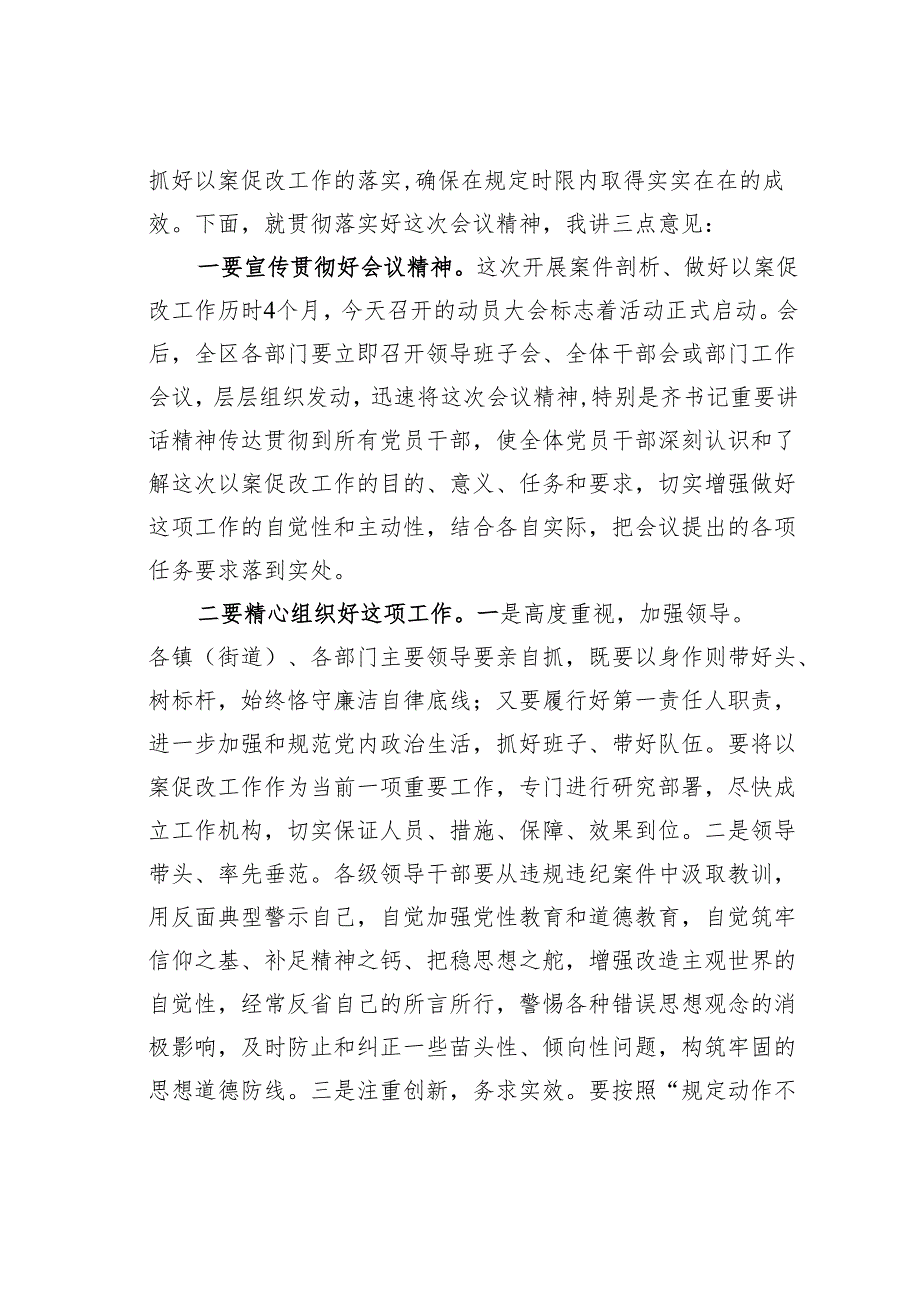 抓好以案促改工作的落实，确保在规定时限内取得实实在在的成效。下面，就贯彻落实好这次会议精神，我讲三点意见：

一要宣传贯彻好会议精神。这次开展案件剖析、做好以案促改工作历时4个月，今天召开的动员大会标志着活动正式启动。会后，全区各部门要立即召开领导班子会、全体干部会或部门工作会议，层层组织发动，迅速将这次会议精神，特别是齐书记重要讲话精神传达贯彻到所有党员干部，使全体党员干部深刻认识和了解这次以案促改工作的目的、意义、任务和要求，切实增强做好这项工作的自觉性和主动性，结合各自实际，把会议提出的各项任务要求落到实处。

二要精心组织好这项工作。一是高度重视，加强领导。各镇（街道）、各部门主要领导要亲自抓，既要以身作则带好头、树标杆，始终恪守廉洁自律底线；又要履行好第一责任人职责，进一步加强和规范党内政治生活，抓好班子、带好队伍。要将以案促改工作作为当前一项重要工作，专门进行研究部署，尽快成立工作机构，切实保证人员、措施、保障、效果到位。二是领导带头、率先垂范。各级领导干部要从违规违纪案件中汲取教训，用反面典型警示自己，自觉加强党性教育和道德教育，自觉筑牢信仰之基、补足精神之钙、把稳思想之舵，增强改造主观世界的自觉性，经常反省自己的所言所行，警惕各种错误思想观念的消极影响，及时防止和纠正一些苗头性、倾向性问题，构筑牢固的思想道德防线。三是注重创新，务求实效。要按照“规定动作不